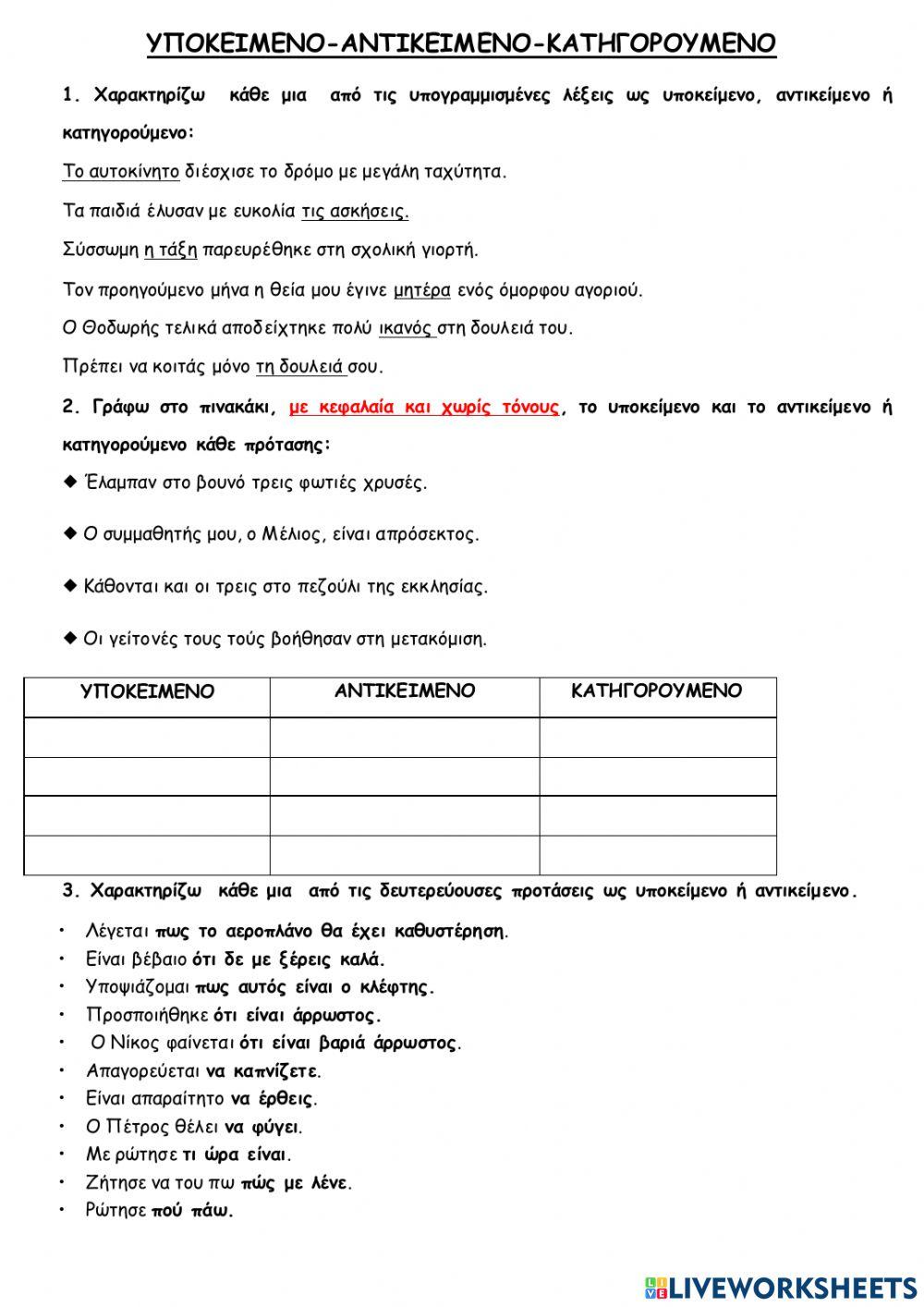 ΥΠΟΚΕΙΜΕΝΟ-ΑΝΤΙΚΕΙΜΕΝΟ-ΚΑΤΗΓΟΡΟΥΜΕΝΟ

1. Χαρακτηρίζω κάθε μια από τις υπογραμμισμένες λέξεις ως υποκείμενο, αντικείμενο ή κατηγορούμενο:

Το αυτοκίνητο διέσχισε το δρόμο με μεγάλη ταχύτητα.

Τα παιδιά έλυσαν με ευκολία τις ασκήσεις.

Σύσσωμη η τάξη παρευρέθηκε στη σχολική γιορτή.

Τον προηγούμενο μήνα η θεία μου έγινε μητέρα ενός όμορφου αγοριού.

Ο Θοδωρής τελικά αποδείχτηκε πολύ ικανός στη δουλειά του.

Πρέπει να κοιτάς μόνο τη δουλειά σου.

2. Γράφω στο πινακάκι, με κεφαλαία και χωρίς τόνους, το υποκείμενο και το αντικείμενο ή κατηγορούμενο κάθε πρότασης:

◆ Έλαμπαν στο βουνό τρεις φωτιές χρυσές.

◆ Ο συμμαθητής μου, ο Μέλιος, είναι απρόσεκτος.

◆ Κάθονται και οι τρεις στο πεζούλι της εκκλησίας.

◆ Οι γείτονές τους τούς βοήθησαν στη μετακόμιση.

| ΥΠΟΚΕΙΜΕΝΟ | ΑΝΤΙΚΕΙΜΕΝΟ | ΚΑΤΗΓΟΡΟΥΜΕΝΟ |
|---|---|---|
| | | |
| | | |
| | | |
| | | |

3. Χαρακτηρίζω κάθε μια από τις δευτερεύουσες προτάσεις ως υποκείμενο ή αντικείμενο.

• Λέγεται πως το αεροπλάνο θα έχει καθυστέρηση.
• Είναι βέβαιο ότι δε με ξέρεις καλά.
• Υποψιάζομαι πως αυτός είναι ο κλέφτης.
• Προσποιήθηκε ότι είναι άρρωστος.
• Ο Νίκος φαίνεται ότι είναι βαριά άρρωστος.
• Απαγορεύεται να καπνίζετε.
• Είναι απαραίτητο να έρθεις.
• Ο Πέτρος θέλει να φύγει.
• Με ρώτησε τι ώρα είναι.
• Ζήτησε να του πω πώς με λένε.
• Ρώτησε πού πάω.

LIVEWORKSHEETS